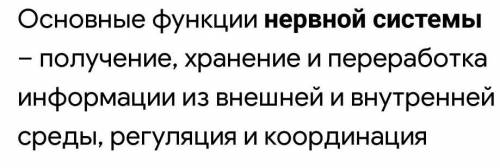 Основные функции нервной системы – получение, хранение и переработка информации из внешней и внутренней среды, регуляция и координация